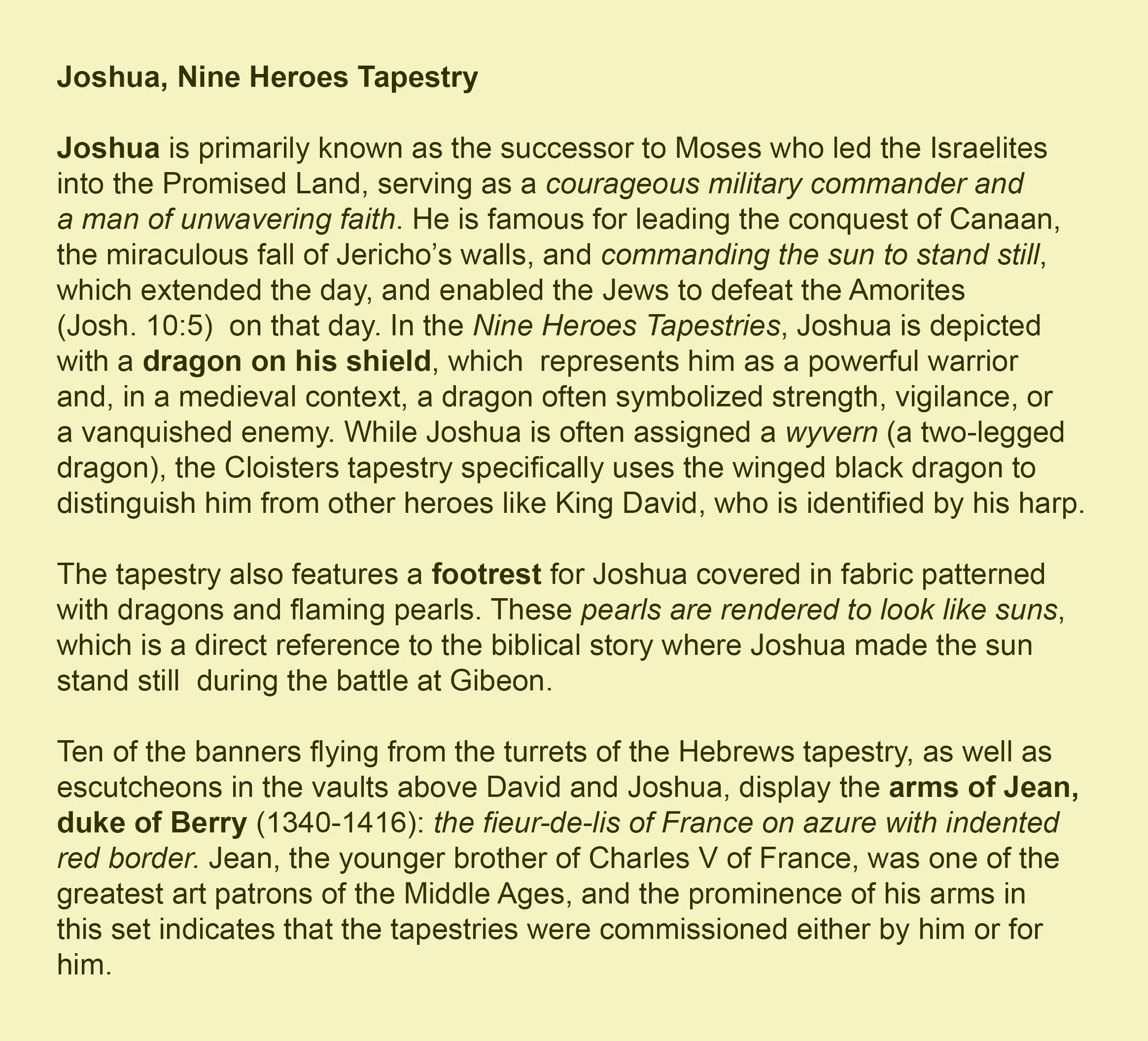 Joshua, Nine Heroes Tapestry

Joshua is primarily known as the successor to Moses who led the Israelites into the Promised Land, serving as a courageous military commander and a man of unwavering faith. He is famous for leading the conquest of Canaan, the miraculous fall of Jericho's walls, and commanding the sun to stand still, which extended the day, and enabled the Jews to defeat the Amorites (Josh. 10:5) on that day. In the Nine Heroes Tapestries, Joshua is depicted with a dragon on his shield, which represents him as a powerful warrior and, in a medieval context, a dragon often symbolized strength, vigilance, or a vanquished enemy. While Joshua is often assigned a wyvern (a two-legged dragon), the Cloisters tapestry specifically uses the winged black dragon to distinguish him from other heroes like King David, who is identified by his harp.

The tapestry also features a footrest for Joshua covered in fabric patterned with dragons and flaming pearls. These pearls are rendered to look like suns, which is a direct reference to the biblical story where Joshua made the sun stand still during the battle at Gibeon.

Ten of the banners flying from the turrets of the Hebrews tapestry, as well as escutcheons in the vaults above David and Joshua, display the arms of Jean, duke of Berry (1340-1416): the fieur-de-lis of France on azure with indented red border. Jean, the younger brother of Charles V of France, was one of the greatest art patrons of the Middle Ages, and the prominence of his arms in this set indicates that the tapestries were commissioned either by him or for him.